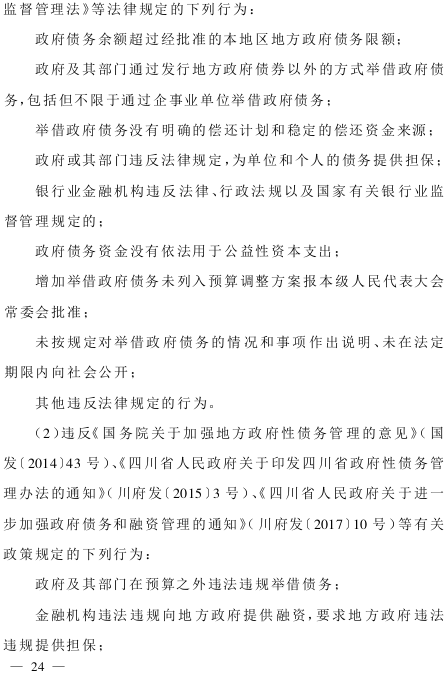 监督管理法》等法律规定的下列行为：

政府债务余额超过经批准的本地区地方政府债务限额；

政府及其部门通过发行地方政府债券以外的方式举借政府债务，包括但不限于通过企事业单位举借政府债务；

举借政府债务没有明确的偿还计划和稳定的偿还资金来源；

政府或其部门违反法律规定，为单位和个人的债务提供担保；

银行业金融机构违反法律、行政法规以及国家有关银行业监督管理规定的；

政府债务资金没有依法用于公益性资本支出；

增加举借政府债务未列入预算调整方案报本级人民代表大会常委会批准；

未按规定对举借政府债务的情况和事项作出说明、未在法定期限内向社会公开；

其他违反法律规定的行为。

（2）违反《国务院关于加强地方政府性债务管理的意见》（国发〔2014〕43号）、《四川省人民政府关于印发四川省政府性债务管理办法的通知》（川府发〔2015〕3号）、《四川省人民政府关于进一步加强政府债务和融资管理的通知》（川府发〔2017〕10号）等有关政策规定的下列行为：

政府及其部门在预算之外违法违规举借债务；

金融机构违法违规向地方政府提供融资，要求地方政府违法违规提供担保；

— 24 —